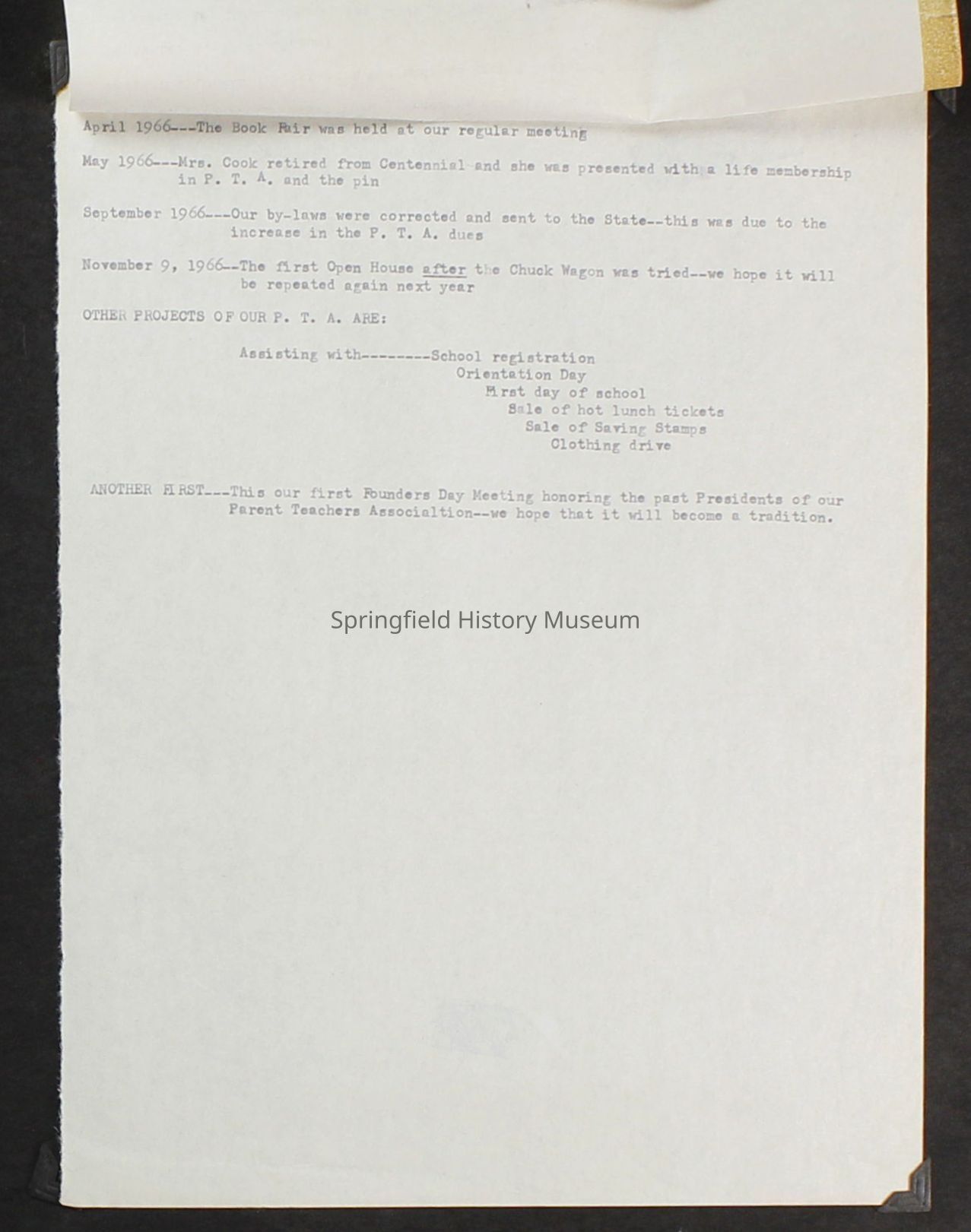 April 1966---The Book Fair was held at our regular meeting

May 1966---Mrs. Cook retired from Centennial and she was presented with a life membership in P. T. A. and the pin

September 1966---Our by-laws were corrected and sent to the State--this was due to the increase in the P. T. A. dues

November 9, 1966--The first Open House after the Chuck Wagon was tried--we hope it will be repeated again next year

OTHER PROJECTS OF OUR P. T. A. ARE:

Assisting with--------School registration
Orientation Day
First day of school
Sale of hot lunch tickets
Sale of Saving Stamps
Clothing drive

ANOTHER FIRST---This our first Founders Day Meeting honoring the past Presidents of our Parent Teachers Associaltion--we hope that it will become a tradition.

Springfield History Museum